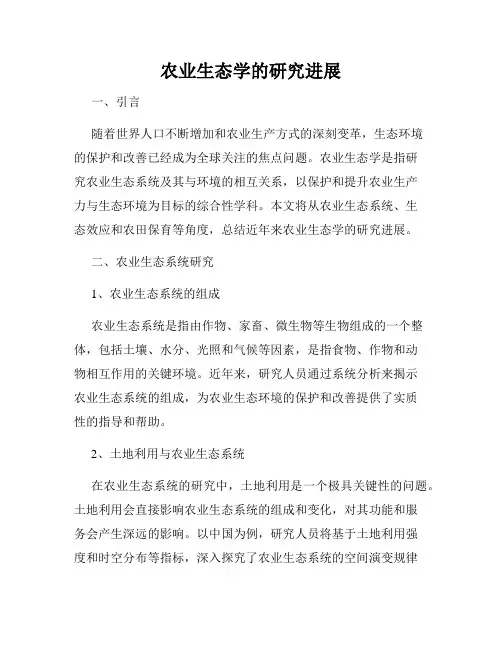 农业生态学的研究进展

一、引言

随着世界人口不断增加和农业生产方式的深刻变革，生态环境的保护和改善已经成为全球关注的焦点问题。农业生态学是指研究农业生态系统及其与环境的相互关系，以保护和提升农业生产力与生态环境为目标的综合性学科。本文将从农业生态系统、生态效应和农田保育等角度，总结近年来农业生态学的研究进展。

二、农业生态系统研究

1、农业生态系统的组成

农业生态系统是指由作物、家畜、微生物等生物组成的一个整体，包括土壤、水分、光照和气候等因素，是指食物、作物和动物相互作用的关键环境。近年来，研究人员通过系统分析来揭示农业生态系统的组成，为农业生态环境的保护和改善提供了实质性的指导和帮助。

2、土地利用与农业生态系统

在农业生态系统的研究中，土地利用是一个极具关键性的问题。土地利用会直接影响农业生态系统的组成和变化，对其功能和服务会产生深远的影响。以中国为例，研究人员将基于土地利用强度和时空分布等指标，深入探究了农业生态系统的空间演变规律